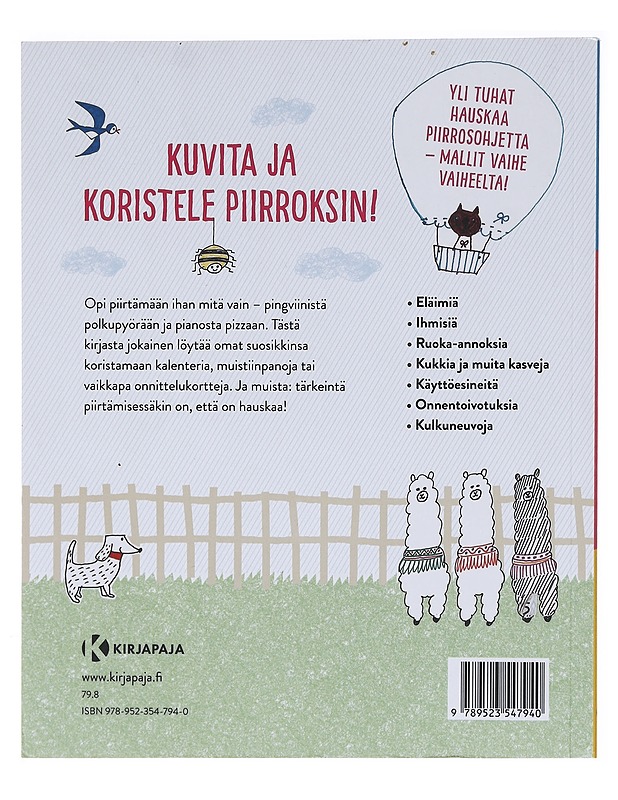 KUVITA JA KORISTELE PIIRROKSIN!

YLI TUHAT HAUSKAA PIIRROSOHJETTA – MALLIT VAIHE VAIHEELTA!

Opi piirtämään ihan mitä vain – pingviinistä polkupyörään ja pianosta pizzaan. Tästä kirjasta jokainen löytää omat suosikkinsa koristamaan kalenteria, muistiinpanoja tai vaikkapa onnittelukortteja. Ja muista: tärkeintä piirtämisessäkin on, että on hauskaa!

• Eläimiä
• Ihmisiä
• Ruoka-annoksia
• Kukkia ja muita kasveja
• Käyttöesineitä
• Onnentoivotuksia
• Kulkuneuvoja

KIRJAPAJA

www.kirjapaja.fi
79.8
ISBN 978-952-354-794-0

9 789523 547940